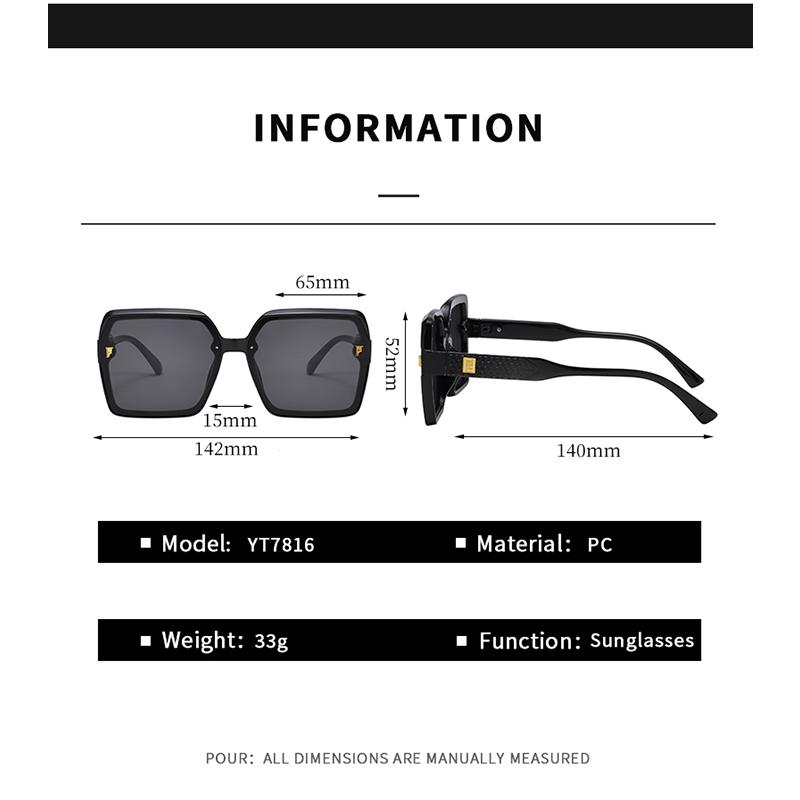 INFORMATION

65mm

52mm

15mm

142mm

140mm

■ Model: YT7816

■ Material: PC

■ Weight: 33g

■ Function: Sunglasses

POUR: ALL DIMENSIONS ARE MANUALLY MEASURED